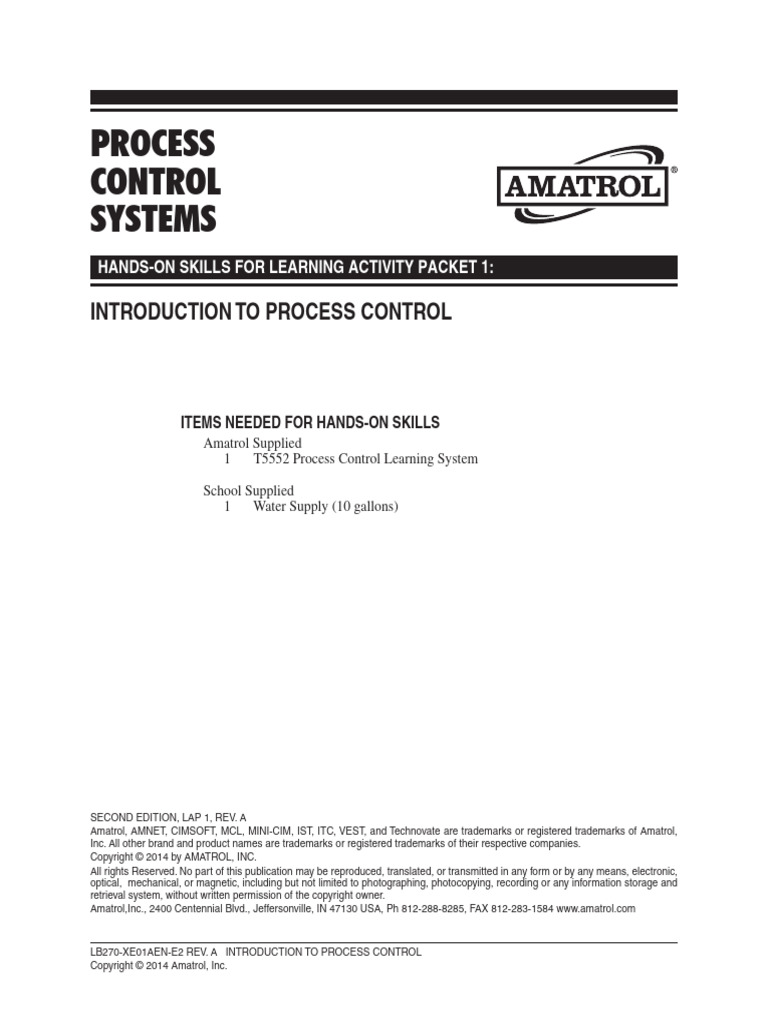 PROCESS
CONTROL
SYSTEMS

AMATROL®

HANDS-ON SKILLS FOR LEARNING ACTIVITY PACKET 1:

INTRODUCTION TO PROCESS CONTROL

ITEMS NEEDED FOR HANDS-ON SKILLS
Amatrol Supplied
1 T5552 Process Control Learning System

School Supplied
1 Water Supply (10 gallons)

SECOND EDITION, LAP 1, REV. A
Amatrol, AMNET, CIMSOFT, MCL, MINI-CIM, IST, ITC, VEST, and Technovate are trademarks or registered trademarks of Amatrol, Inc. All other brand and product names are trademarks or registered trademarks of their respective companies.
Copyright © 2014 by AMATROL, INC.
All rights Reserved. No part of this publication may be reproduced, translated, or transmitted in any form or by any means, electronic, optical, mechanical, or magnetic, including but not limited to photographing, photocopying, recording or any information storage and retrieval system, without written permission of the copyright owner.
Amatrol,Inc., 2400 Centennial Blvd., Jeffersonville, IN 47130 USA, Ph 812-288-8285, FAX 812-283-1584 www.amatrol.com

LB270-XE01AEN-E2 REV. A INTRODUCTION TO PROCESS CONTROL
Copyright © 2014 Amatrol, Inc.